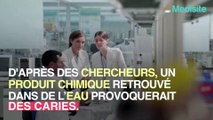 Medisite

D'APRÈS DES CHERCHEURS, UN PRODUIT CHIMIQUE RETROUVÉ DANS DE L'EAU PROVOQUERAIT DES CARIES.